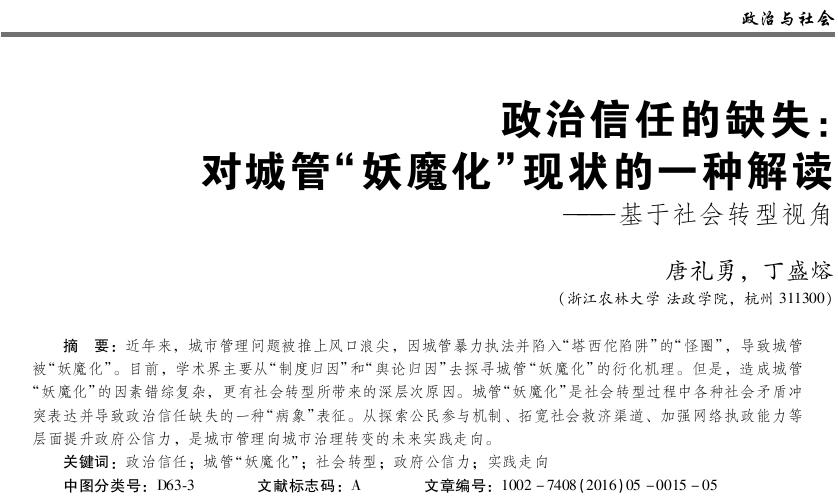 政治与社会

政治信任的缺失：
对城管“妖魔化”现状的一种解读
——基于社会转型视角

唐礼勇，丁盛熔
（浙江农林大学 法政学院，杭州 311300）

摘　要：近年来，城市管理问题被推上风口浪尖，因城管暴力执法并陷入“塔西佗陷阱”的“怪圈”，导致城管被“妖魔化”。目前，学术界主要从“制度归因”和“舆论归因”去探寻城管“妖魔化”的衍化机理。但是，造成城管“妖魔化”的因素错综复杂，更有社会转型所带来的深层次原因。城管“妖魔化”是社会转型过程中各种社会矛盾冲突表达并导致政治信任缺失的一种“病象”表征。从探索公民参与机制、拓宽社会救济渠道、加强网络执政能力等层面提升政府公信力，是城市管理向城市治理转变的未来实践走向。

关键词：政治信任；城管“妖魔化”；社会转型；政府公信力；实践走向

中图分类号：D63-3　　文献标志码：A　　文章编号：1002－7408(2016)05－0015－05